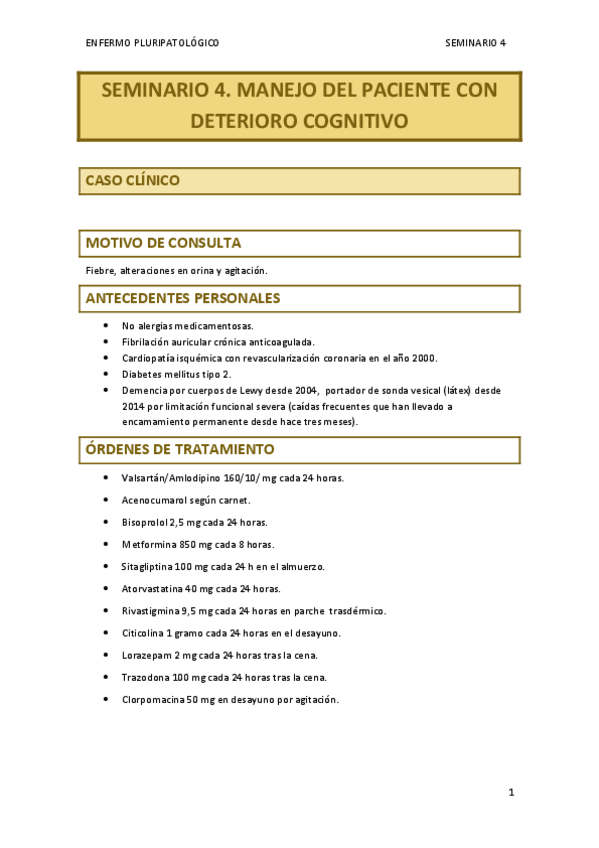 ENFERMO PLURIPATOLÓGICO SEMINARIO 4

SEMINARIO 4. MANEJO DEL PACIENTE CON DETERIORO COGNITIVO

CASO CLÍNICO

MOTIVO DE CONSULTA

Fiebre, alteraciones en orina y agitación.

ANTECEDENTES PERSONALES

- No alergias medicamentosas.
- Fibrilación auricular crónica anticoagulada.
- Cardiopatía isquémica con revascularización coronaria en el año 2000.
- Diabetes mellitus tipo 2.
- Demencia por cuerpos de Lewy desde 2004, portador de sonda vesical (látex) desde 2014 por limitación funcional severa (caídas frecuentes que han llevado a encamamiento permanente desde hace tres meses).

ÓRDENES DE TRATAMIENTO

- Valsartán/Amlodipino 160/10/ mg cada 24 horas.
- Acenocumarol según carnet.
- Bisoprolol 2,5 mg cada 24 horas.
- Metformina 850 mg cada 8 horas.
- Sitagliptina 100 mg cada 24 h en el almuerzo.
- Atorvastatina 40 mg cada 24 horas.
- Rivastigmina 9,5 mg cada 24 horas en parche trasdérmico.
- Citicolina 1 gramo cada 24 horas en el desayuno.
- Lorazepam 2 mg cada 24 horas tras la cena.
- Trazodona 100 mg cada 24 horas tras la cena.
- Clorpomacina 50 mg en desayuno por agitación.

1